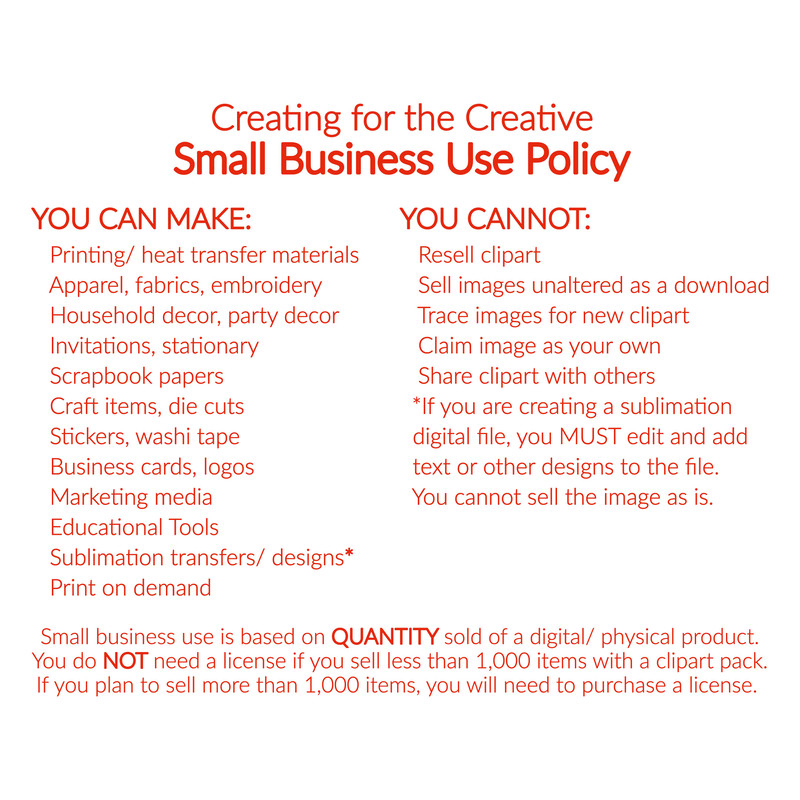 Creating for the Creative
Small Business Use Policy

YOU CAN MAKE:
Printing/ heat transfer materials
Apparel, fabrics, embroidery
Household decor, party decor
Invitations, stationary
Scrapbook papers
Craft items, die cuts
Stickers, washi tape
Business cards, logos
Marketing media
Educational Tools
Sublimation transfers/ designs*
Print on demand

YOU CANNOT:
Resell clipart
Sell images unaltered as a download
Trace images for new clipart
Claim image as your own
Share clipart with others
*If you are creating a sublimation digital file, you MUST edit and add text or other designs to the file. You cannot sell the image as is.

Small business use is based on QUANTITY sold of a digital/ physical product. You do NOT need a license if you sell less than 1,000 items with a clipart pack. If you plan to sell more than 1,000 items, you will need to purchase a license.